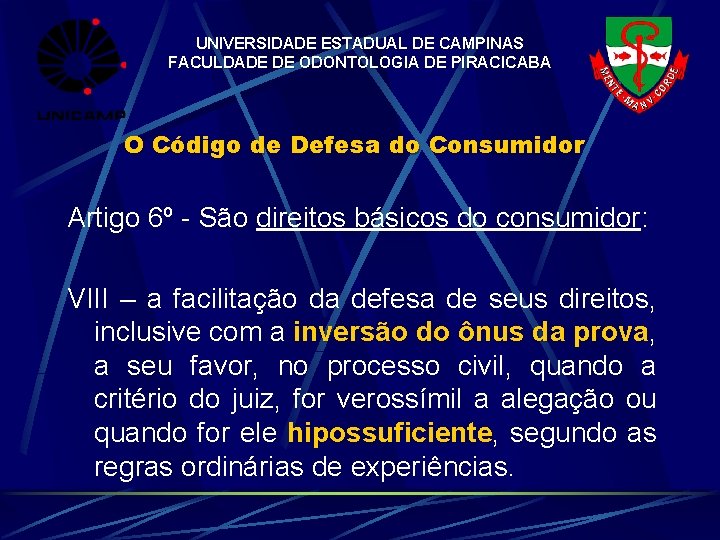 UNICAMP

UNIVERSIDADE ESTADUAL DE CAMPINAS
FACULDADE DE ODONTOLOGIA DE PIRACICABA

MENTE MANV CORDE

O Código de Defesa do Consumidor

Artigo 6º - São direitos básicos do consumidor:

VIII – a facilitação da defesa de seus direitos, inclusive com a inversão do ônus da prova, a seu favor, no processo civil, quando a critério do juiz, for verossímil a alegação ou quando for ele hipossuficiente, segundo as regras ordinárias de experiências.